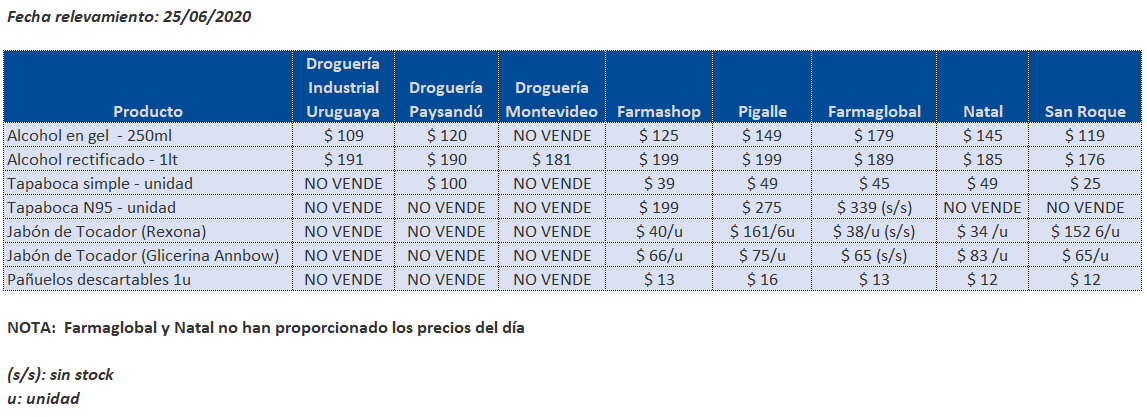 Fecha relevamiento: 25/06/2020

| Producto | Droguería Industrial Uruguaya | Droguería Paysandú | Droguería Montevideo | Farmashop | Pigalle | Farmaglobal | Natal | San Roque |
|---|---|---|---|---|---|---|---|---|
| Alcohol en gel - 250ml | \$ 109 | \$ 120 | NO VENDE | \$ 125 | \$ 149 | \$ 179 | \$ 145 | \$ 119 |
| Alcohol rectificado - 1lt | \$ 191 | \$ 190 | \$ 181 | \$ 199 | \$ 199 | \$ 189 | \$ 185 | \$ 176 |
| Tapaboca simple - unidad | NO VENDE | \$ 100 | NO VENDE | \$ 39 | \$ 49 | \$ 45 | \$ 49 | \$ 25 |
| Tapaboca N95 - unidad | NO VENDE | NO VENDE | NO VENDE | \$ 199 | \$ 275 | \$ 339 (s/s) | NO VENDE | NO VENDE |
| Jabón de Tocador (Rexona) | NO VENDE | NO VENDE | NO VENDE | \$ 40/u | \$ 161/6u | \$ 38/u (s/s) | \$ 34 /u | \$ 152 6/u |
| Jabón de Tocador (Glicerina Annbow) | NO VENDE | NO VENDE | NO VENDE | \$ 66/u | \$ 75/u | \$ 65 (s/s) | \$ 83 /u | \$ 65/u |
| Pañuelos descartables 1u | NO VENDE | NO VENDE | NO VENDE | \$ 13 | \$ 16 | \$ 13 | \$ 12 | \$ 12 |

NOTA: Farmaglobal y Natal no han proporcionado los precios del día

(s/s): sin stock
u: unidad